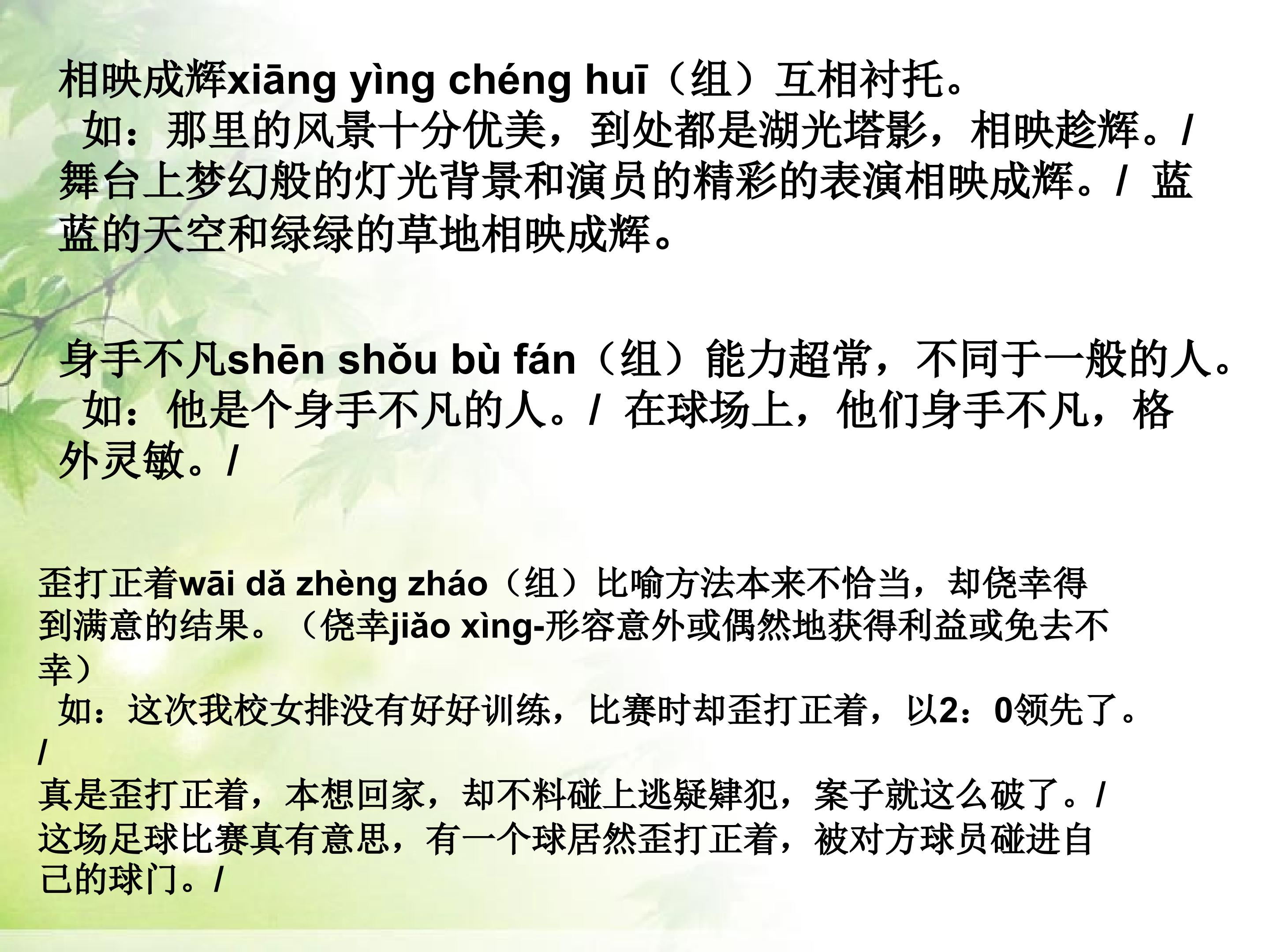 相映成辉xiāng yìng chéng huī（组）互相衬托。

如：那里的风景十分优美，到处都是湖光塔影，相映趁辉。/舞台上梦幻般的灯光背景和演员的精彩的表演相映成辉。/ 蓝蓝的天空和绿绿的草地相映成辉。

身手不凡shēn shǒu bù fán（组）能力超常，不同于一般的人。

如：他是个身手不凡的人。/ 在球场上，他们身手不凡，格外灵敏。/

歪打正着wāi dǎ zhèng zháo（组）比喻方法本来不恰当，却侥幸得到满意的结果。（侥幸jiǎo xìng-形容意外或偶然地获得利益或免去不幸）

如：这次我校女排没有好好训练，比赛时却歪打正着，以2：0领先了。/

真是歪打正着，本想回家，却不料碰上逃疑肄犯，案子就这么破了。/

这场足球比赛真有意思，有一个球居然歪打正着，被对方球员碰进自己的球门。/